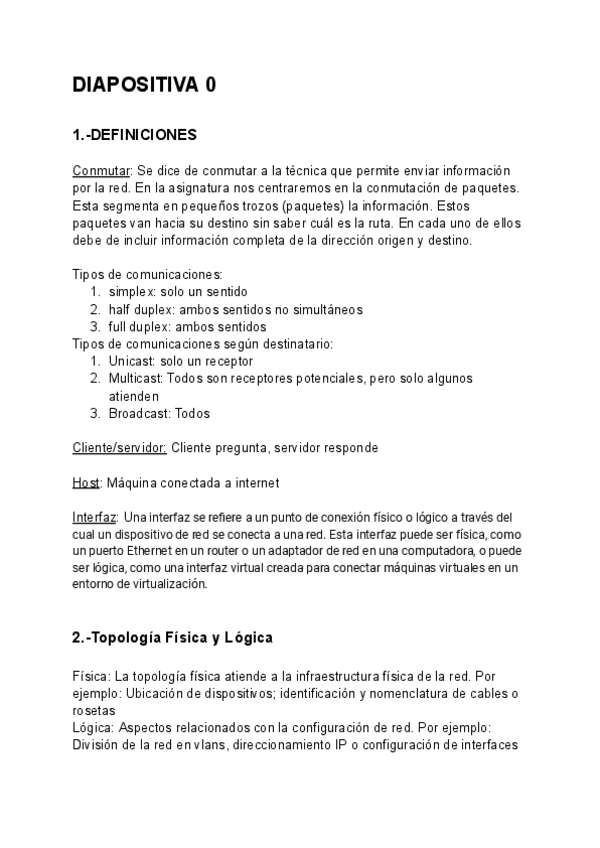 DIAPOSITIVA 0

1.-DEFINICIONES

Conmutar: Se dice de conmutar a la técnica que permite enviar información por la red. En la asignatura nos centraremos en la conmutación de paquetes. Esta segmenta en pequeños trozos (paquetes) la información. Estos paquetes van hacia su destino sin saber cuál es la ruta. En cada uno de ellos debe de incluir información completa de la dirección origen y destino.

Tipos de comunicaciones:
1. simplex: solo un sentido
2. half duplex: ambos sentidos no simultáneos
3. full duplex: ambos sentidos
Tipos de comunicaciones según destinatario:
1. Unicast: solo un receptor
2. Multicast: Todos son receptores potenciales, pero solo algunos atienden
3. Broadcast: Todos

Cliente/servidor: Cliente pregunta, servidor responde

Host: Máquina conectada a internet

Interfaz: Una interfaz se refiere a un punto de conexión físico o lógico a través del cual un dispositivo de red se conecta a una red. Esta interfaz puede ser física, como un puerto Ethernet en un router o un adaptador de red en una computadora, o puede ser lógica, como una interfaz virtual creada para conectar máquinas virtuales en un entorno de virtualización.

2.-Topología Física y Lógica

Física: La topología física atiende a la infraestructura física de la red. Por ejemplo: Ubicación de dispositivos; identificación y nomenclatura de cables o rosetas
Lógica: Aspectos relacionados con la configuración de red. Por ejemplo: División de la red en vlans, direccionamiento IP o configuración de interfaces